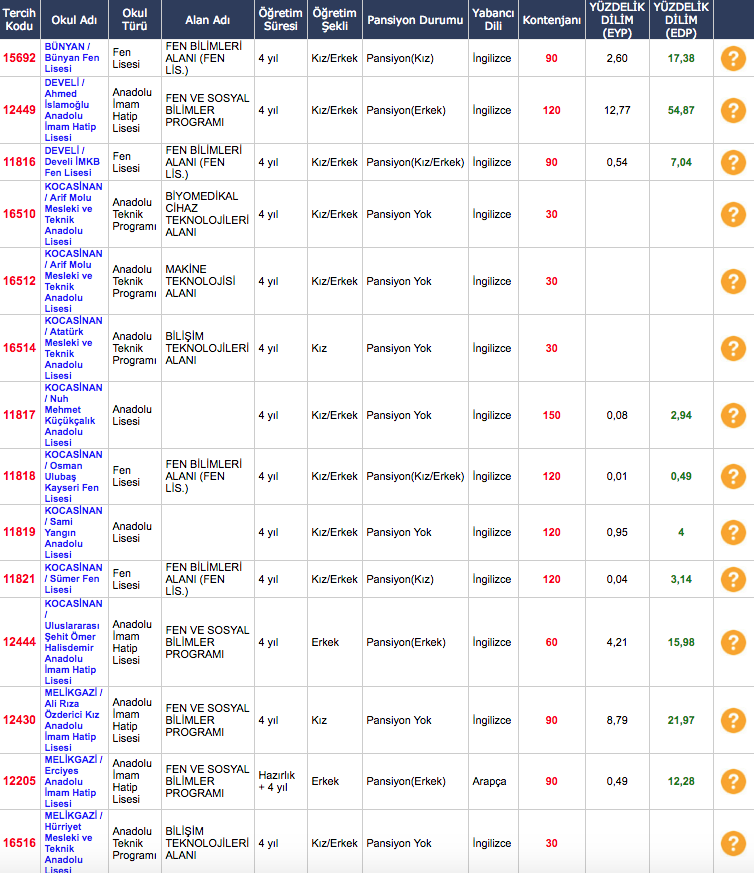 | Tercih Kodu | Okul Adı | Okul Türü | Alan Adı | Öğretim Süresi | Öğretim Şekli | Pansiyon Durumu | Yabancı Dili | Kontenjanı | YÜZDELİK DİLİM (EYP) | YÜZDELİK DİLİM (EDP) | |
|---|---|---|---|---|---|---|---|---|---|---|---|
| 15692 | BÜNYAN / Bünyan Fen Lisesi | Fen Lisesi | FEN BİLİMLERİ ALANI (FEN LİS.) | 4 yıl | Kız/Erkek | Pansiyon(Kız) | İngilizce | 90 | 2,60 | 17,38 | ? |
| 12449 | DEVELİ / Ahmed İslamoğlu Anadolu İmam Hatip Lisesi | Anadolu İmam Hatip Lisesi | FEN VE SOSYAL BİLİMLER PROGRAMI | 4 yıl | Kız/Erkek | Pansiyon(Erkek) | İngilizce | 120 | 12,77 | 54,87 | ? |
| 11816 | DEVELİ / Develi İMKB Fen Lisesi | Fen Lisesi | FEN BİLİMLERİ ALANI (FEN LİS.) | 4 yıl | Kız/Erkek | Pansiyon(Kız/Erkek) | İngilizce | 90 | 0,54 | 7,04 | ? |
| 16510 | KOCASİNAN / Arif Molu Mesleki ve Teknik Anadolu Lisesi | Anadolu Teknik Programı | BİYOMEDİKAL CİHAZ TEKNOLOJİLERİ ALANI | 4 yıl | Kız/Erkek | Pansiyon Yok | İngilizce | 30 | | | ? |
| 16512 | KOCASİNAN / Arif Molu Mesleki ve Teknik Anadolu Lisesi | Anadolu Teknik Programı | MAKİNE TEKNOLOJİSİ ALANI | 4 yıl | Kız/Erkek | Pansiyon Yok | İngilizce | 30 | | | ? |
| 16514 | KOCASİNAN / Atatürk Mesleki ve Teknik Anadolu Lisesi | Anadolu Teknik Programı | BİLİŞİM TEKNOLOJİLERİ ALANI | 4 yıl | Kız | Pansiyon Yok | İngilizce | 30 | | | ? |
| 11817 | KOCASİNAN / Nuh Mehmet Küçükçalık Anadolu Lisesi | Anadolu Lisesi | | 4 yıl | Kız/Erkek | Pansiyon Yok | İngilizce | 150 | 0,08 | 2,94 | ? |
| 11818 | KOCASİNAN / Osman Ulubaş Kayseri Fen Lisesi | Fen Lisesi | FEN BİLİMLERİ ALANI (FEN LİS.) | 4 yıl | Kız/Erkek | Pansiyon(Kız/Erkek) | İngilizce | 120 | 0,01 | 0,49 | ? |
| 11819 | KOCASİNAN / Sami Yangın Anadolu Lisesi | Anadolu Lisesi | | 4 yıl | Kız/Erkek | Pansiyon Yok | İngilizce | 120 | 0,95 | 4 | ? |
| 11821 | KOCASİNAN / Sümer Fen Lisesi | Fen Lisesi | FEN BİLİMLERİ ALANI (FEN LİS.) | 4 yıl | Kız/Erkek | Pansiyon(Kız) | İngilizce | 120 | 0,04 | 3,14 | ? |
| 12444 | KOCASİNAN / Uluslararası Şehit Ömer Halisdemir Anadolu İmam Hatip Lisesi | Anadolu İmam Hatip Lisesi | FEN VE SOSYAL BİLİMLER PROGRAMI | 4 yıl | Erkek | Pansiyon(Erkek) | İngilizce | 60 | 4,21 | 15,98 | ? |
| 12430 | MELİKGAZİ / Ali Rıza Özderici Kız Anadolu İmam Hatip Lisesi | Anadolu İmam Hatip Lisesi | FEN VE SOSYAL BİLİMLER PROGRAMI | 4 yıl | Kız | Pansiyon Yok | İngilizce | 90 | 8,79 | 21,97 | ? |
| 12205 | MELİKGAZİ / Erciyes Anadolu İmam Hatip Lisesi | Anadolu İmam Hatip Lisesi | FEN VE SOSYAL BİLİMLER PROGRAMI | Hazırlık + 4 yıl | Erkek | Pansiyon(Erkek) | Arapça | 90 | 0,49 | 12,28 | ? |
| 16516 | MELİKGAZİ / Hürriyet Mesleki ve Teknik Anadolu Lisesi | Anadolu Teknik Programı | BİLİŞİM TEKNOLOJİLERİ ALANI | 4 yıl | Kız/Erkek | Pansiyon Yok | İngilizce | 30 | | | ? |